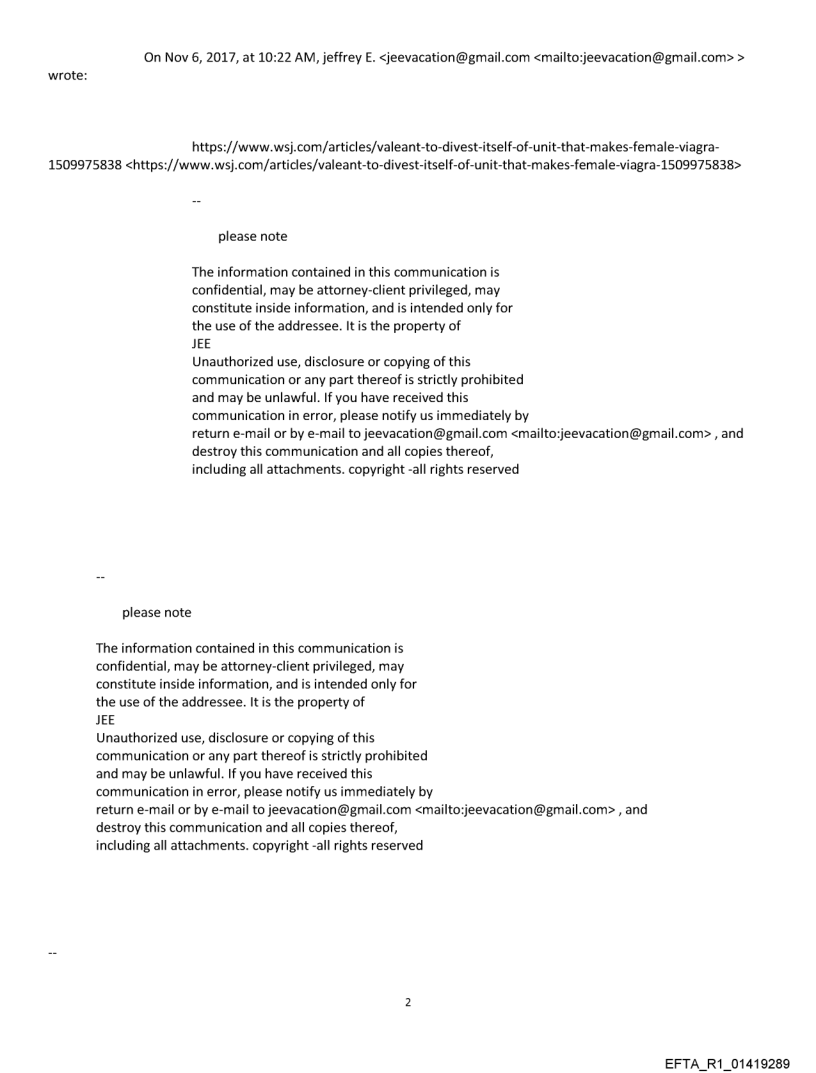 On Nov 6, 2017, at 10:22 AM, jeffrey E. <jeevacation@gmail.com <mailto:jeevacation@gmail.com> > wrote:

https://www.wsj.com/articles/valeant-to-divest-itself-of-unit-that-makes-female-viagra-1509975838 <https://www.wsj.com/articles/valeant-to-divest-itself-of-unit-that-makes-female-viagra-1509975838>

--

please note

The information contained in this communication is confidential, may be attorney-client privileged, may constitute inside information, and is intended only for the use of the addressee. It is the property of JEE
Unauthorized use, disclosure or copying of this communication or any part thereof is strictly prohibited and may be unlawful. If you have received this communication in error, please notify us immediately by return e-mail or by e-mail to jeevacation@gmail.com <mailto:jeevacation@gmail.com> , and destroy this communication and all copies thereof, including all attachments. copyright -all rights reserved

--

please note

The information contained in this communication is confidential, may be attorney-client privileged, may constitute inside information, and is intended only for the use of the addressee. It is the property of JEE
Unauthorized use, disclosure or copying of this communication or any part thereof is strictly prohibited and may be unlawful. If you have received this communication in error, please notify us immediately by return e-mail or by e-mail to jeevacation@gmail.com <mailto:jeevacation@gmail.com> , and destroy this communication and all copies thereof, including all attachments. copyright -all rights reserved

--

2

EFTA_R1_01419289